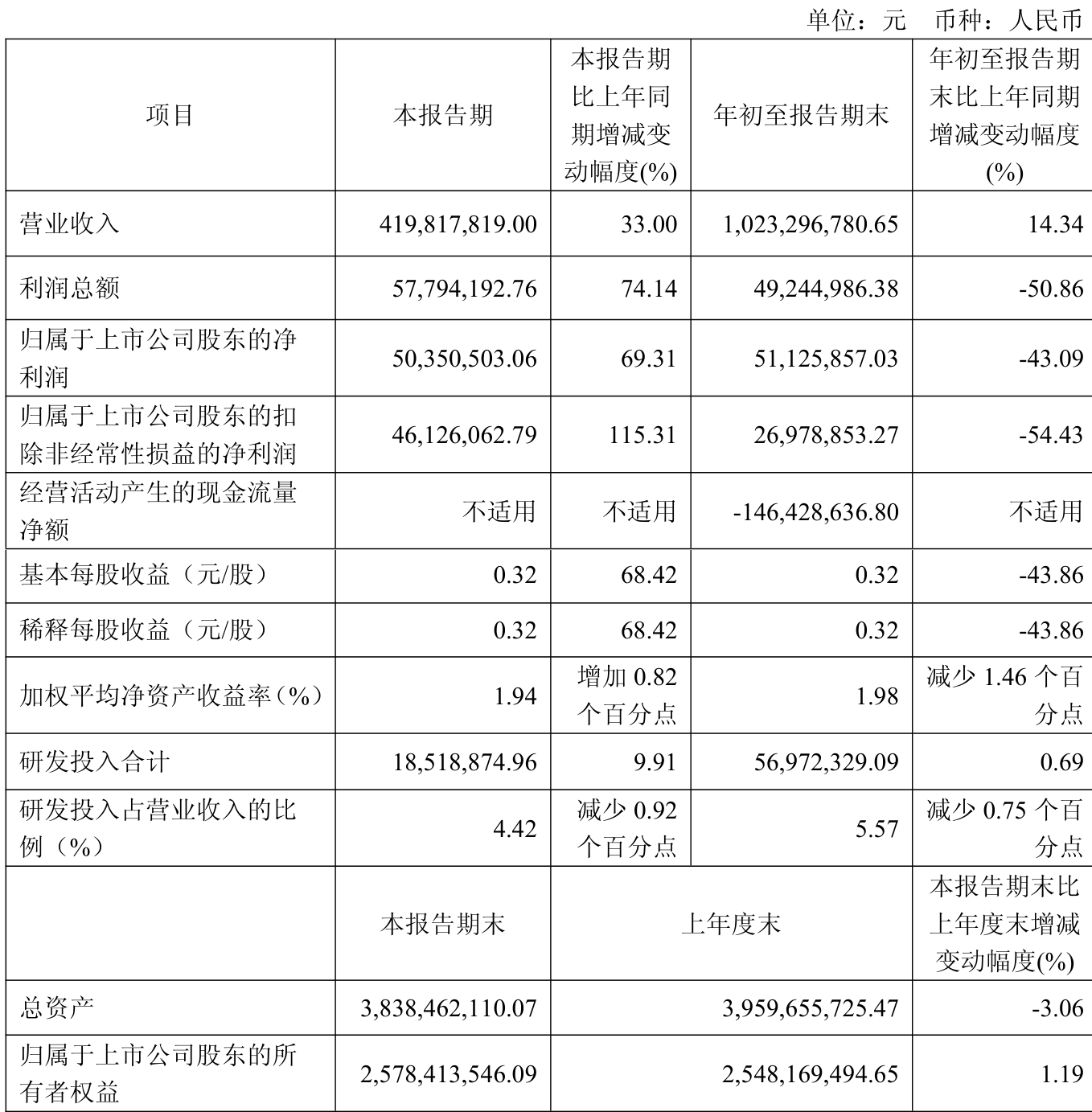 单位：元　币种：人民币

| 项目 | 本报告期 | 本报告期比上年同期增减变动幅度(%) | 年初至报告期末 | 年初至报告期末比上年同期增减变动幅度(%) |
|---|---|---|---|---|
| 营业收入 | 419,817,819.00 | 33.00 | 1,023,296,780.65 | 14.34 |
| 利润总额 | 57,794,192.76 | 74.14 | 49,244,986.38 | -50.86 |
| 归属于上市公司股东的净利润 | 50,350,503.06 | 69.31 | 51,125,857.03 | -43.09 |
| 归属于上市公司股东的扣除非经常性损益的净利润 | 46,126,062.79 | 115.31 | 26,978,853.27 | -54.43 |
| 经营活动产生的现金流量净额 | 不适用 | 不适用 | -146,428,636.80 | 不适用 |
| 基本每股收益（元/股） | 0.32 | 68.42 | 0.32 | -43.86 |
| 稀释每股收益（元/股） | 0.32 | 68.42 | 0.32 | -43.86 |
| 加权平均净资产收益率（%） | 1.94 | 增加 0.82 个百分点 | 1.98 | 减少 1.46 个百分点 |
| 研发投入合计 | 18,518,874.96 | 9.91 | 56,972,329.09 | 0.69 |
| 研发投入占营业收入的比例（%） | 4.42 | 减少 0.92 个百分点 | 5.57 | 减少 0.75 个百分点 |
| | 本报告期末 | 上年度末 | | 本报告期末比上年度末增减变动幅度(%) |
| 总资产 | 3,838,462,110.07 | 3,959,655,725.47 | | -3.06 |
| 归属于上市公司股东的所有者权益 | 2,578,413,546.09 | 2,548,169,494.65 | | 1.19 |